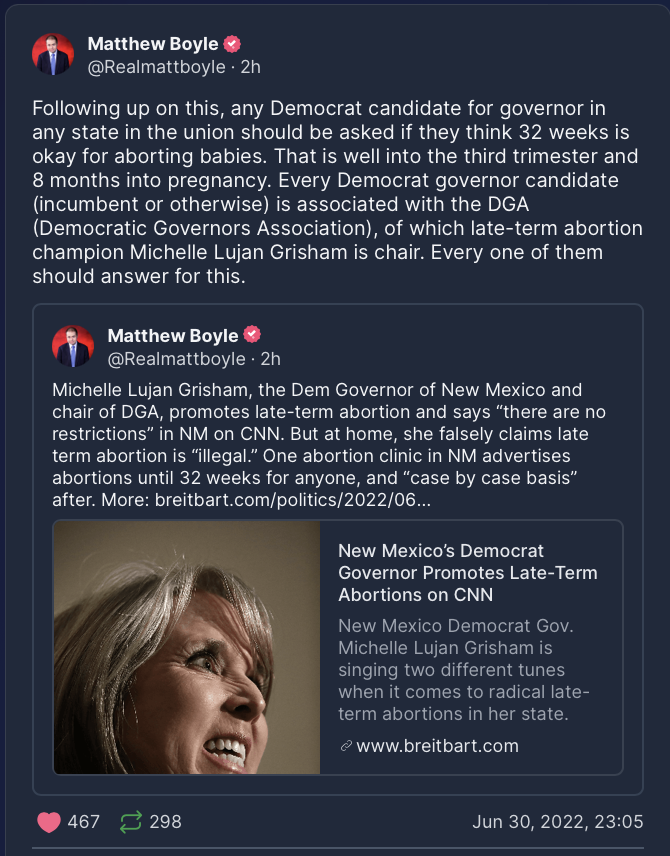 Matthew Boyle
@Realmattboyle · 2h

Following up on this, any Democrat candidate for governor in any state in the union should be asked if they think 32 weeks is okay for aborting babies. That is well into the third trimester and 8 months into pregnancy. Every Democrat governor candidate (incumbent or otherwise) is associated with the DGA (Democratic Governors Association), of which late-term abortion champion Michelle Lujan Grisham is chair. Every one of them should answer for this.

Matthew Boyle
@Realmattboyle · 2h

Michelle Lujan Grisham, the Dem Governor of New Mexico and chair of DGA, promotes late-term abortion and says “there are no restrictions” in NM on CNN. But at home, she falsely claims late term abortion is “illegal.” One abortion clinic in NM advertises abortions until 32 weeks for anyone, and “case by case basis” after. More: breitbart.com/politics/2022/06...

New Mexico’s Democrat Governor Promotes Late-Term Abortions on CNN

New Mexico Democrat Gov. Michelle Lujan Grisham is singing two different tunes when it comes to radical late-term abortions in her state.

www.breitbart.com

467 298 Jun 30, 2022, 23:05